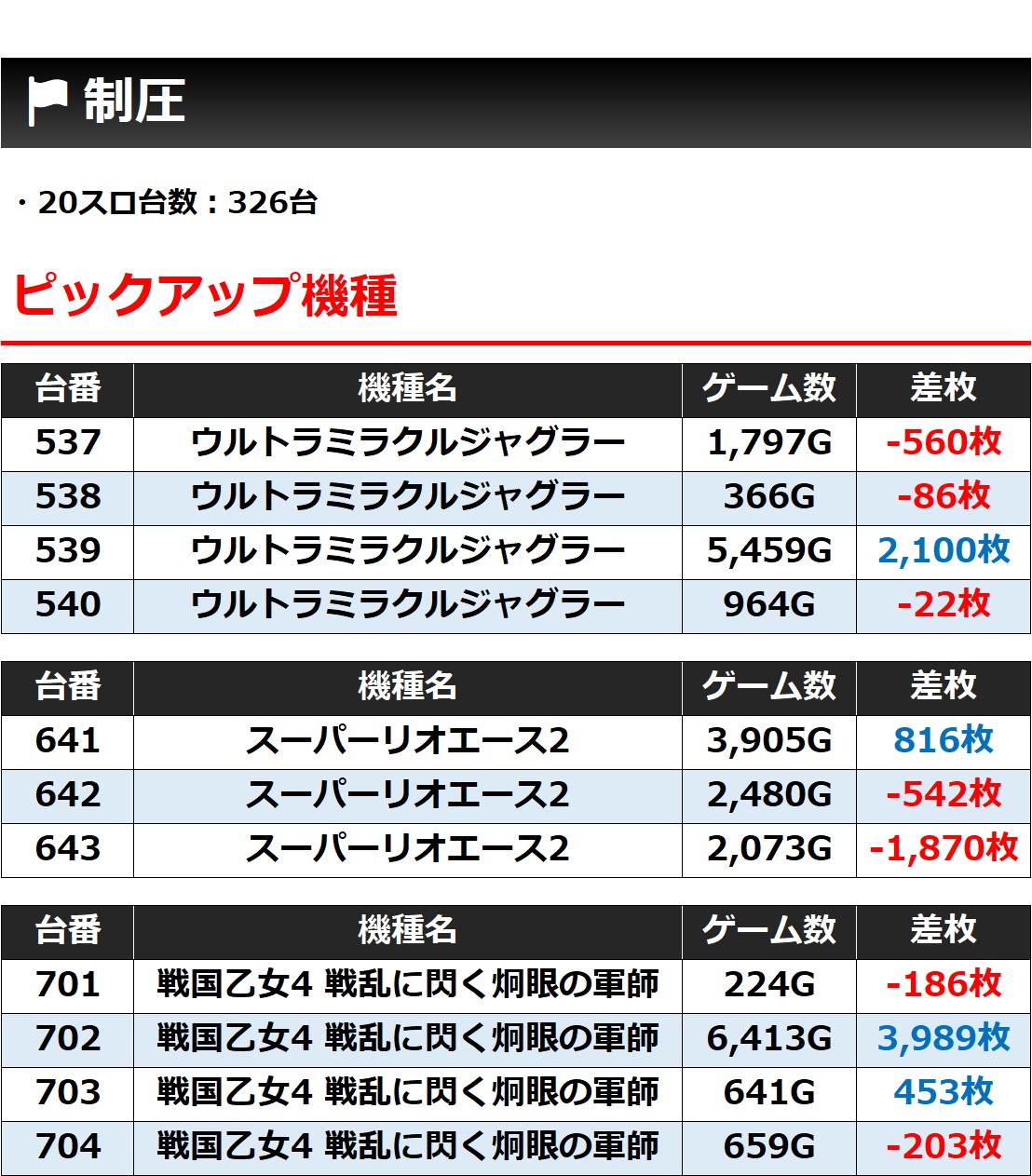 制圧

・20スロ台数：326台

ピックアップ機種

| 台番 | 機種名 | ゲーム数 | 差枚 |
|---|---|---|---|
| 537 | ウルトラミラクルジャグラー | 1,797G | -560枚 |
| 538 | ウルトラミラクルジャグラー | 366G | -86枚 |
| 539 | ウルトラミラクルジャグラー | 5,459G | 2,100枚 |
| 540 | ウルトラミラクルジャグラー | 964G | -22枚 |

| 台番 | 機種名 | ゲーム数 | 差枚 |
|---|---|---|---|
| 641 | スーパーリオエース2 | 3,905G | 816枚 |
| 642 | スーパーリオエース2 | 2,480G | -542枚 |
| 643 | スーパーリオエース2 | 2,073G | -1,870枚 |

| 台番 | 機種名 | ゲーム数 | 差枚 |
|---|---|---|---|
| 701 | 戦国乙女4 戦乱に閃く炯眼の軍師 | 224G | -186枚 |
| 702 | 戦国乙女4 戦乱に閃く炯眼の軍師 | 6,413G | 3,989枚 |
| 703 | 戦国乙女4 戦乱に閃く炯眼の軍師 | 641G | 453枚 |
| 704 | 戦国乙女4 戦乱に閃く炯眼の軍師 | 659G | -203枚 |